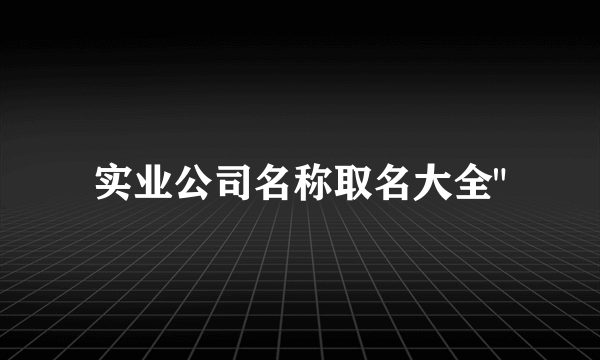 实业公司名称取名大全"